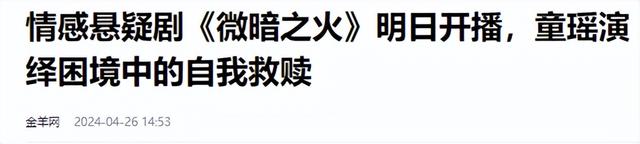 情感悬疑剧《微暗之火》明日开播，童瑶演绎困境中的自我救赎

金羊网 2024-04-26 14:53